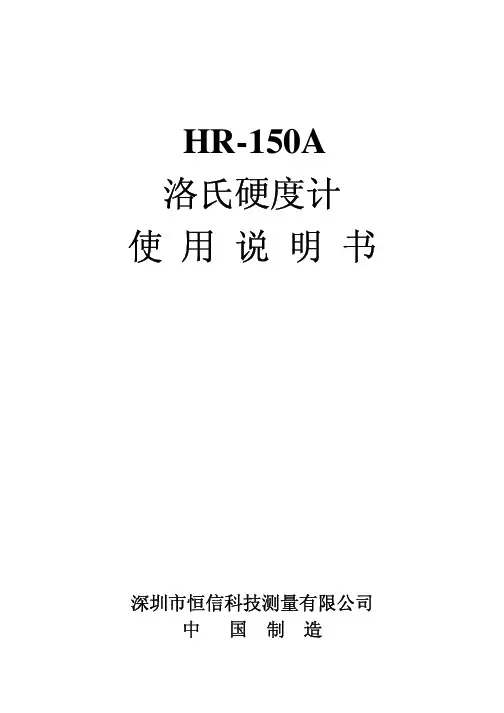 HR-150A

洛氏硬度计

使用说明书

深圳市恒信科技测量有限公司

中国制造